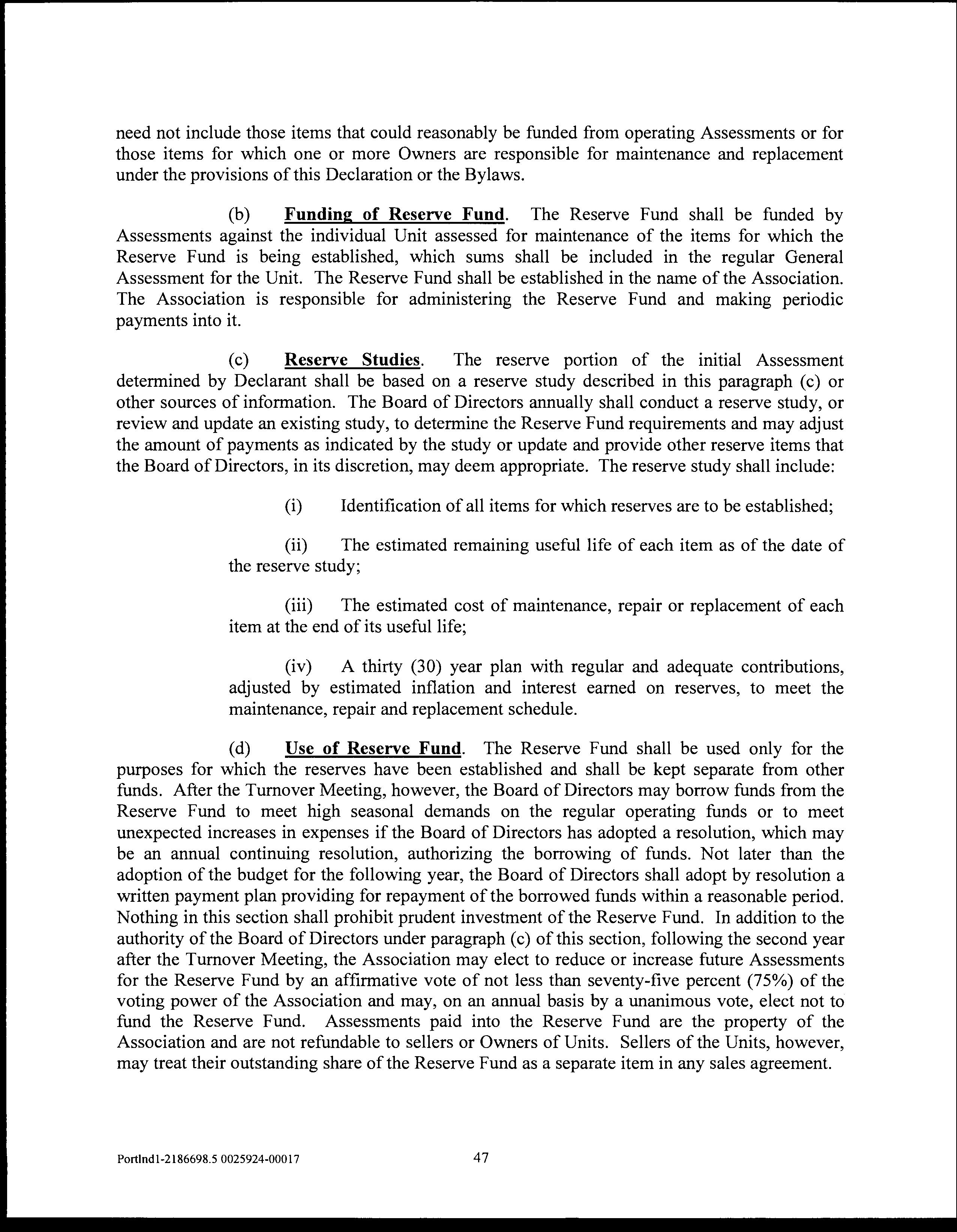 need not include those items that could reasonably be funded from operating Assessments or for those items for which one or more Owners are responsible for maintenance and replacement under the provisions of this Declaration or the Bylaws.

(b) Funding of Reserve Fund. The Reserve Fund shall be funded by Assessments against the individual Unit assessed for maintenance of the items for which the Reserve Fund is being established, which sums shall be included in the regular General Assessment for the Unit. The Reserve Fund shall be established in the name of the Association. The Association is responsible for administering the Reserve Fund and making periodic payments into it.

(c) Reserve Studies. The reserve portion of the initial Assessment determined by Declarant shall be based on a reserve study described in this paragraph (c) or other sources of information. The Board of Directors annually shall conduct a reserve study, or review and update an existing study, to determine the Reserve Fund requirements and may adjust the amount of payments as indicated by the study or update and provide other reserve items that the Board of Directors, in its discretion, may deem appropriate. The reserve study shall include:

(i) Identification of all items for which reserves are to be established;

(ii) The estimated remaining useful life of each item as of the date of the reserve study;

(iii) The estimated cost of maintenance, repair or replacement of each item at the end of its useful life;

(iv) A thirty (30) year plan with regular and adequate contributions, adjusted by estimated inflation and interest earned on reserves, to meet the maintenance, repair and replacement schedule.

(d) Use of Reserve Fund. The Reserve Fund shall be used only for the purposes for which the reserves have been established and shall be kept separate from other funds. After the Turnover Meeting, however, the Board of Directors may borrow funds from the Reserve Fund to meet high seasonal demands on the regular operating funds or to meet unexpected increases in expenses if the Board of Directors has adopted a resolution, which may be an annual continuing resolution, authorizing the borrowing of funds. Not later than the adoption of the budget for the following year, the Board of Directors shall adopt by resolution a written payment plan providing for repayment of the borrowed funds within a reasonable period. Nothing in this section shall prohibit prudent investment of the Reserve Fund. In addition to the authority of the Board of Directors under paragraph (c) of this section, following the second year after the Turnover Meeting, the Association may elect to reduce or increase future Assessments for the Reserve Fund by an affirmative vote of not less than seventy-five percent (75%) of the voting power of the Association and may, on an annual basis by a unanimous vote, elect not to fund the Reserve Fund. Assessments paid into the Reserve Fund are the property of the Association and are not refundable to sellers or Owners of Units. Sellers of the Units, however, may treat their outstanding share of the Reserve Fund as a separate item in any sales agreement.

Portlnd1-2186698.5 0025924-00017 47